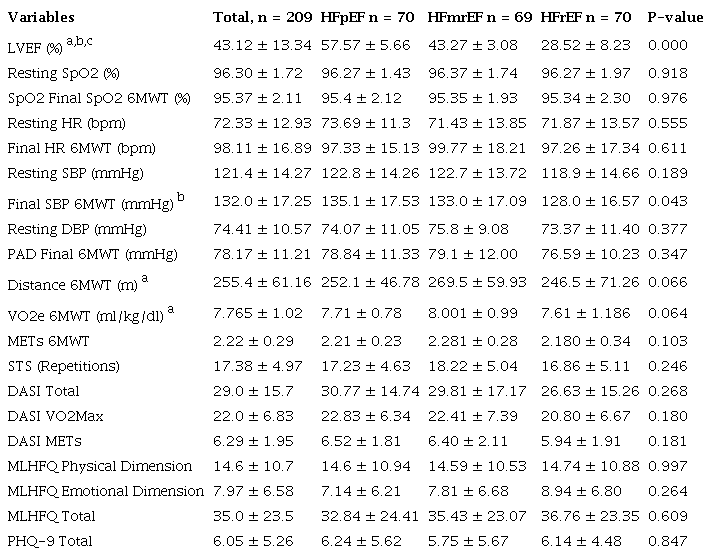 | Variables | Total, n = 209 | HFpEF n = 70 | HFmrEF n = 69 | HFrEF n = 70 | P-value |
|---|---|---|---|---|---|
| LVEF (%) $^{a,b,c}$ | 43.12 ± 13.34 | 57.57 ± 5.66 | 43.27 ± 3.08 | 28.52 ± 8.23 | 0.000 |
| Resting SpO2 (%) | 96.30 ± 1.72 | 96.27 ± 1.43 | 96.37 ± 1.74 | 96.27 ± 1.97 | 0.918 |
| SpO2 Final SpO2 6MWT (%) | 95.37 ± 2.11 | 95.4 ± 2.12 | 95.35 ± 1.93 | 95.34 ± 2.30 | 0.976 |
| Resting HR (bpm) | 72.33 ± 12.93 | 73.69 ± 11.3 | 71.43 ± 13.85 | 71.87 ± 13.57 | 0.555 |
| Final HR 6MWT (bpm) | 98.11 ± 16.89 | 97.33 ± 15.13 | 99.77 ± 18.21 | 97.26 ± 17.34 | 0.611 |
| Resting SBP (mmHg) | 121.4 ± 14.27 | 122.8 ± 14.26 | 122.7 ± 13.72 | 118.9 ± 14.66 | 0.189 |
| Final SBP 6MWT (mmHg) $^{b}$ | 132.0 ± 17.25 | 135.1 ± 17.53 | 133.0 ± 17.09 | 128.0 ± 16.57 | 0.043 |
| Resting DBP (mmHg) | 74.41 ± 10.57 | 74.07 ± 11.05 | 75.8 ± 9.08 | 73.37 ± 11.40 | 0.377 |
| PAD Final 6MWT (mmHg) | 78.17 ± 11.21 | 78.84 ± 11.33 | 79.1 ± 12.00 | 76.59 ± 10.23 | 0.347 |
| Distance 6MWT (m) $^{a}$ | 255.4 ± 61.16 | 252.1 ± 46.78 | 269.5 ± 59.93 | 246.5 ± 71.26 | 0.066 |
| VO2e 6MWT (ml/kg/dl) $^{a}$ | 7.765 ± 1.02 | 7.71 ± 0.78 | 8.001 ± 0.99 | 7.61 ± 1.186 | 0.064 |
| METs 6MWT | 2.22 ± 0.29 | 2.21 ± 0.23 | 2.281 ± 0.28 | 2.180 ± 0.34 | 0.103 |
| STS (Repetitions) | 17.38 ± 4.97 | 17.23 ± 4.63 | 18.22 ± 5.04 | 16.86 ± 5.11 | 0.246 |
| DASI Total | 29.0 ± 15.7 | 30.77 ± 14.74 | 29.81 ± 17.17 | 26.63 ± 15.26 | 0.268 |
| DASI VO2Max | 22.0 ± 6.83 | 22.83 ± 6.34 | 22.41 ± 7.39 | 20.80 ± 6.67 | 0.180 |
| DASI METs | 6.29 ± 1.95 | 6.52 ± 1.81 | 6.40 ± 2.11 | 5.94 ± 1.91 | 0.181 |
| MLHFQ Physical Dimension | 14.6 ± 10.7 | 14.6 ± 10.94 | 14.59 ± 10.53 | 14.74 ± 10.88 | 0.997 |
| MLHFQ Emotional Dimension | 7.97 ± 6.58 | 7.14 ± 6.21 | 7.81 ± 6.68 | 8.94 ± 6.80 | 0.264 |
| MLHFQ Total | 35.0 ± 23.5 | 32.84 ± 24.41 | 35.43 ± 23.07 | 36.76 ± 23.35 | 0.609 |
| PHQ-9 Total | 6.05 ± 5.26 | 6.24 ± 5.62 | 5.75 ± 5.67 | 6.14 ± 4.48 | 0.847 |